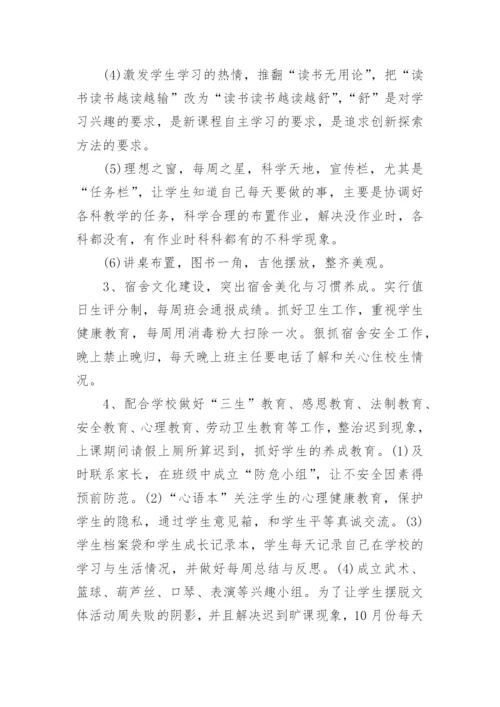 (4)激发学生学习的热情，推翻“读书无用论”，把“读书读书越读越输”改为“读书读书越读越舒”，“舒”是对学习兴趣的要求，是新课程自主学习的要求，是追求创新探索方法的要求。

(5)理想之窗，每周之星，科学天地，宣传栏，尤其是“任务栏”，让学生知道自己每天要做的事，主要是协调好各科教学的任务，科学合理的布置作业，解决没作业时，各科都没有，有作业时科科都有的不科学现象。

(6)讲桌布置，图书一角，吉他摆放，整齐美观。

3、宿舍文化建设，突出宿舍美化与习惯养成。实行值日生评分制，每周班会通报成绩。抓好卫生工作，重视学生健康教育，每周用消毒粉大扫除一次。狠抓宿舍安全工作，晚上禁止晚归，每天晚上班主任要电话了解和关心住校生情况。

4、配合学校做好“三生”教育、感恩教育、法制教育、安全教育、心理教育、劳动卫生教育等工作，整治迟到现象，上课期间请假上厕所算迟到，抓好学生的养成教育。(1)及时联系家长，在班级中成立“防危小组”，让不安全因素得预前防范。(2)“心语本”关注学生的心理健康教育，保护学生的隐私，通过学生意见箱，和学生平等真诚交流。(3)学生档案袋和学生成长记录本，学生每天记录自己在学校的学习与生活情况，并做好每周总结与反思。(4)成立武术、篮球、葫芦丝、口琴、表演等兴趣小组。为了让学生摆脱文体活动周失败的阴影，并且解决迟到旷课现象，10月份每天